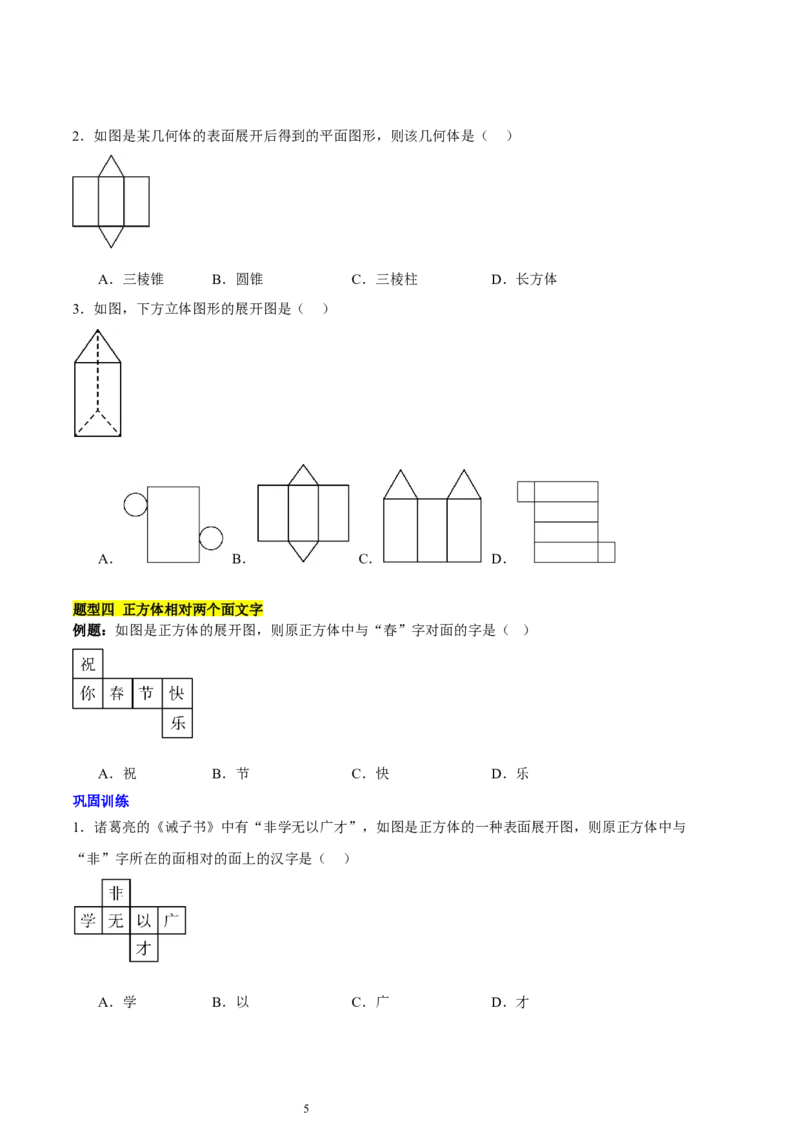 2．如图是某几何体的表面展开后得到的平面图形，则该几何体是（　）

A．三棱锥　　B．圆锥　　C．三棱柱　　D．长方体

3．如图，下方立体图形的展开图是（　）

A．　B．　C．　D．

题型四 正方体相对两个面文字

例题：如图是正方体的展开图，则原正方体中与“春”字对面的字是（　）

祝
你 春 节 快
乐

A．祝　　B．节　　C．快　　D．乐

巩固训练

1．诸葛亮的《诫子书》中有“非学无以广才”，如图是正方体的一种表面展开图，则原正方体中与“非”字所在的面相对的面上的汉字是（　）

非
学 无 以 广
才

A．学　　B．以　　C．广　　D．才

5